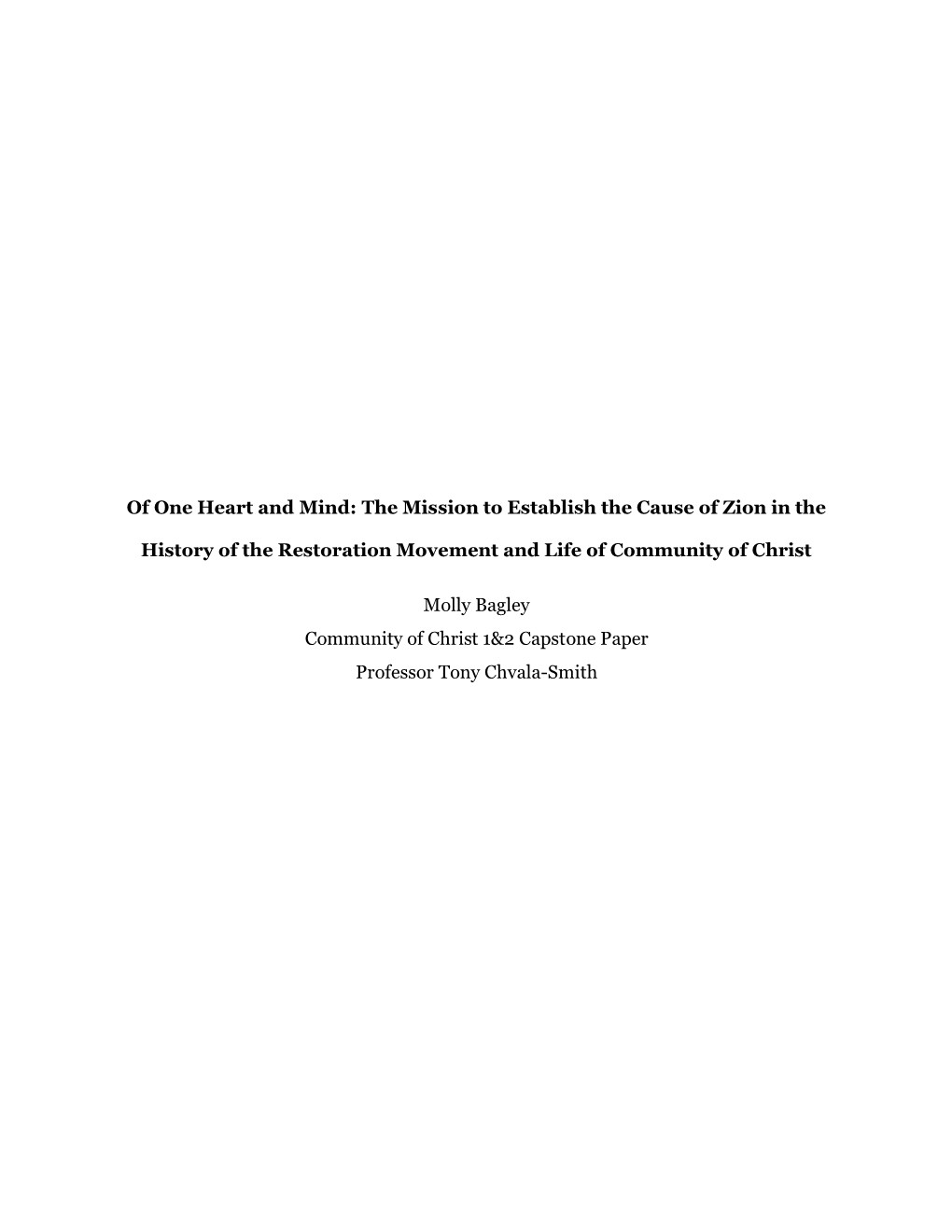 Of One Heart and Mind: The Mission to Establish the Cause of Zion in the History of the Restoration Movement and Life of Community of Christ

Molly Bagley
Community of Christ 1&2 Capstone Paper
Professor Tony Chvala-Smith